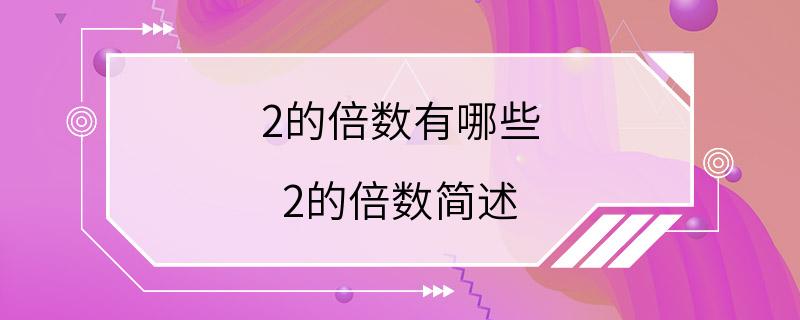 2的倍数有哪些

2的倍数简述